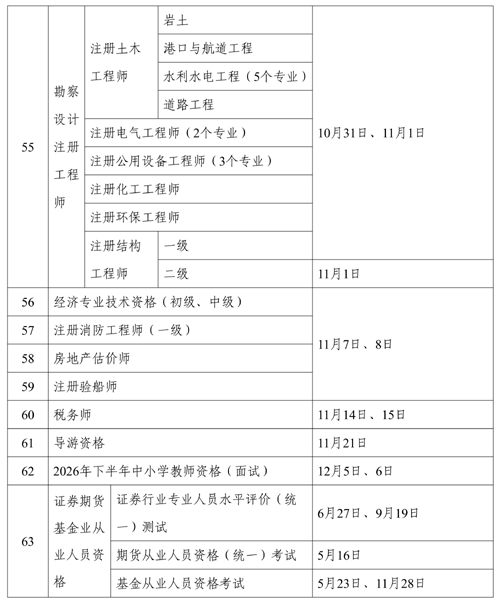 | 55 | 勘察设计注册工程师 | 注册土木工程师 | 岩土 | 10月31日、11月1日 |
|---|---|---|---|---|
| | | | 港口与航道工程 | |
| | | | 水利水电工程（5个专业） | |
| | | | 道路工程 | |
| | | 注册电气工程师（2个专业） | | |
| | | 注册公用设备工程师（3个专业） | | |
| | | 注册化工工程师 | | |
| | | 注册环保工程师 | | |
| | | 注册结构工程师 | 一级 | |
| | | | 二级 | 11月1日 |
| 56 | 经济专业技术资格（初级、中级） | | | 11月7日、8日 |
| 57 | 注册消防工程师（一级） | | | |
| 58 | 房地产估价师 | | | |
| 59 | 注册验船师 | | | |
| 60 | 税务师 | | | 11月14日、15日 |
| 61 | 导游资格 | | | 11月21日 |
| 62 | 2026年下半年中小学教师资格（面试） | | | 12月5日、6日 |
| 63 | 证券期货基金业从业人员资格 | 证券行业专业人员水平评价（统一）测试 | | 6月27日、9月19日 |
| | | 期货从业人员资格（统一）考试 | | 5月16日 |
| | | 基金从业人员资格考试 | | 5月23日、11月28日 |